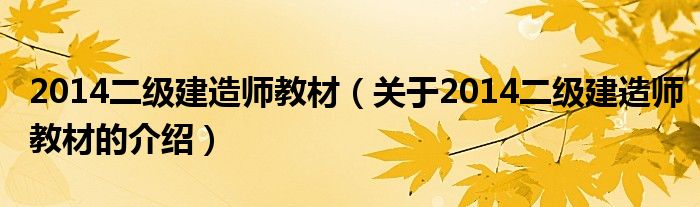 2014二级建造师教材（关于2014二级建造师教材的介绍）